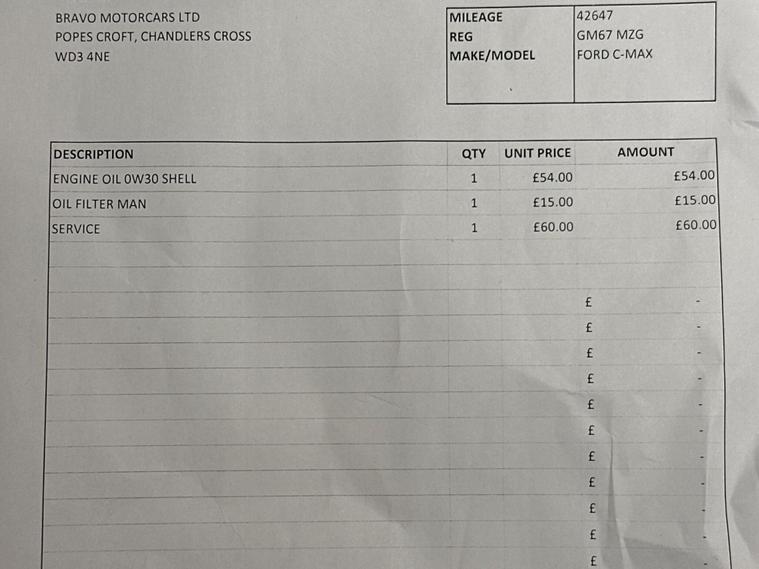 BRAVO MOTORCARS LTD
POPES CROFT, CHANDLERS CROSS
WD3 4NE

| MILEAGE | 42647 |
|---|---|
| REG | GM67 MZG |
| MAKE/MODEL | FORD C-MAX |

| DESCRIPTION | QTY | UNIT PRICE | AMOUNT |
|---|---|---|---|
| ENGINE OIL 0W30 SHELL | 1 | £54.00 | £54.00 |
| OIL FILTER MAN | 1 | £15.00 | £15.00 |
| SERVICE | 1 | £60.00 | £60.00 |
| | | | |
| | | | |
| | | | £ - |
| | | | £ - |
| | | | £ - |
| | | | £ - |
| | | | £ - |
| | | | £ - |
| | | | £ - |
| | | | £ - |
| | | | £ - |
| | | | £ - |
| | | | £ - |